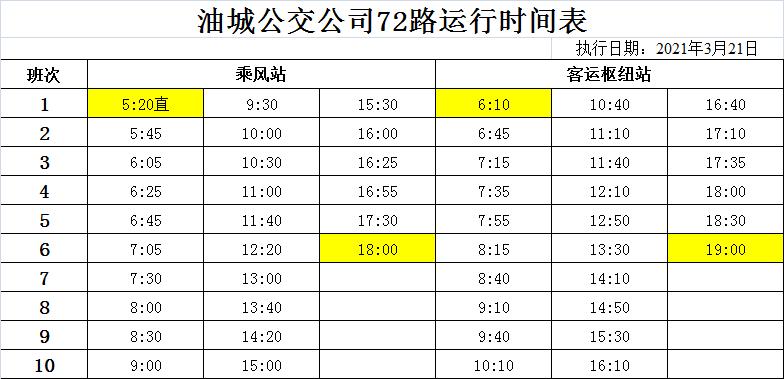 油城公交公司72路运行时间表

执行日期：2021年3月21日

| 班次 | 乘风站 | | | 客运枢纽站 | | |
|---|---|---|---|---|---|---|
| 1 | 5:20直 | 9:30 | 15:30 | 6:10 | 10:40 | 16:40 |
| 2 | 5:45 | 10:00 | 16:00 | 6:45 | 11:10 | 17:10 |
| 3 | 6:05 | 10:30 | 16:25 | 7:15 | 11:40 | 17:35 |
| 4 | 6:25 | 11:00 | 16:55 | 7:35 | 12:10 | 18:00 |
| 5 | 6:45 | 11:40 | 17:30 | 7:55 | 12:50 | 18:30 |
| 6 | 7:05 | 12:20 | 18:00 | 8:15 | 13:30 | 19:00 |
| 7 | 7:30 | 13:00 | | 8:40 | 14:10 | |
| 8 | 8:00 | 13:40 | | 9:10 | 14:50 | |
| 9 | 8:30 | 14:20 | | 9:40 | 15:30 | |
| 10 | 9:00 | 15:00 | | 10:10 | 16:10 | |